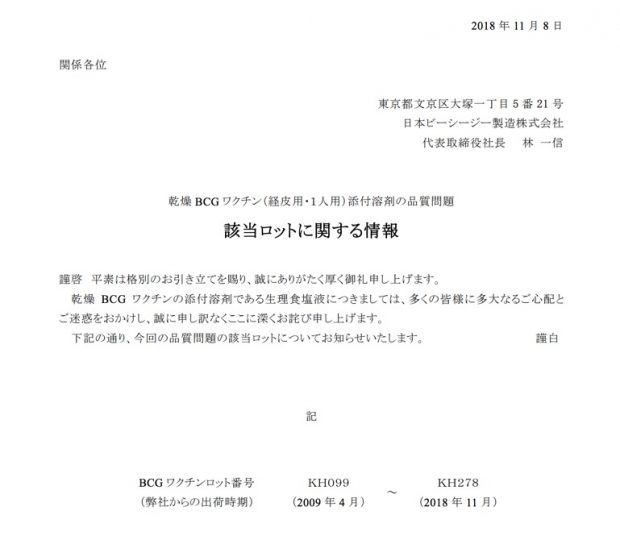 2018 年 11 月 8 日

関係各位

東京都文京区大塚一丁目 5 番 21 号
日本ビーシージー製造株式会社
代表取締役社長　林 一信

乾燥 BCG ワクチン（経皮用・1 人用）添付溶剤の品質問題

該当ロットに関する情報

謹啓　平素は格別のお引き立てを賜り、誠にありがたく厚く御礼申し上げます。

乾燥 BCG ワクチンの添付溶剤である生理食塩液につきましては、多くの皆様に多大なるご心配とご迷惑をおかけし、誠に申し訳なくここに深くお詫び申し上げます。

下記の通り、今回の品質問題の該当ロットについてお知らせいたします。　謹白

記

BCG ワクチンロット番号　KH099 ～ KH278
（弊社からの出荷時期）　（2009 年 4 月）　（2018 年 11 月）